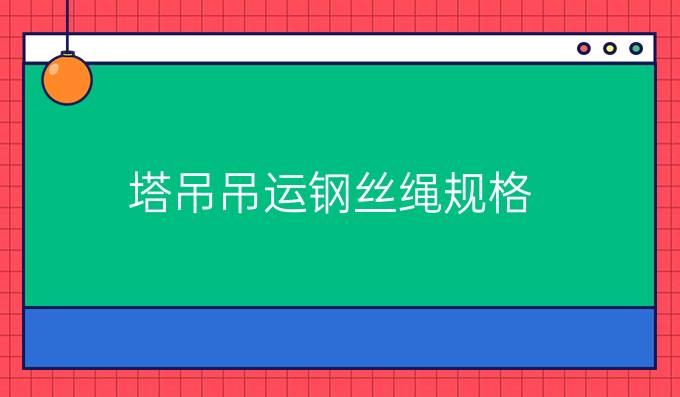 塔吊吊运钢丝绳规格